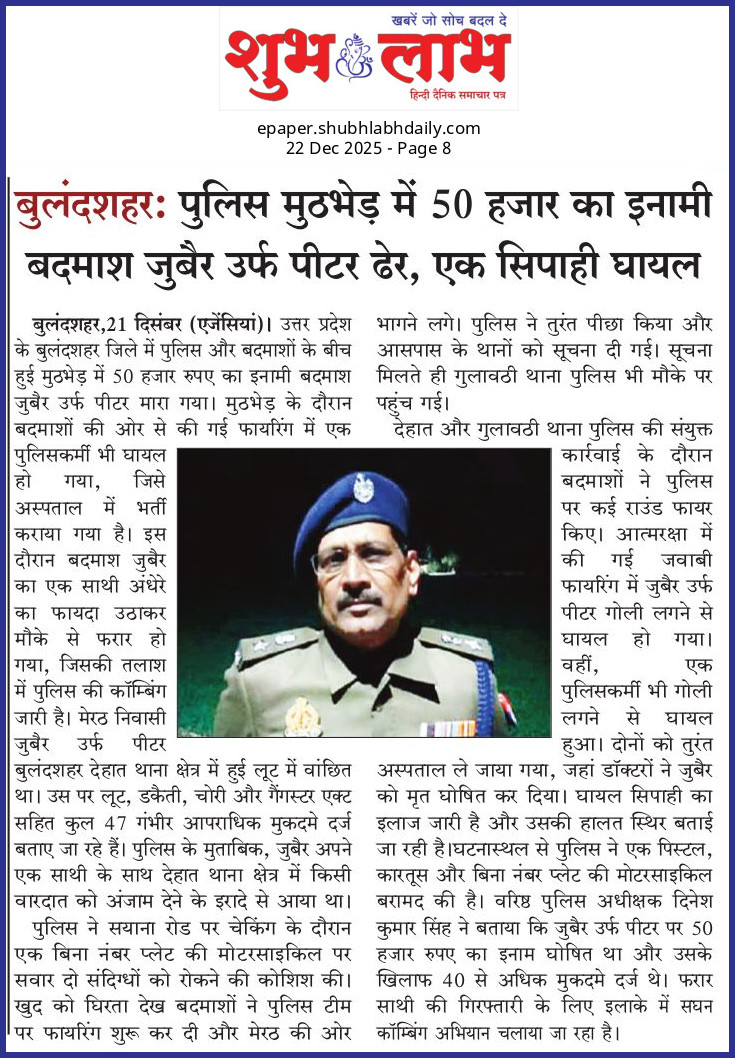 खबरें जो सोच बदल दे
शुभ लाभ
हिन्दी दैनिक समाचार पत्र

epaper.shubhlabhdaily.com
22 Dec 2025 - Page 8

बुलंदशहर: पुलिस मुठभेड़ में 50 हजार का इनामी बदमाश जुबैर उर्फ पीटर ढेर, एक सिपाही घायल

बुलंदशहर,21 दिसंबर (एजेंसियां)। उत्तर प्रदेश के बुलंदशहर जिले में पुलिस और बदमाशों के बीच हुई मुठभेड़ में 50 हजार रुपए का इनामी बदमाश जुबैर उर्फ पीटर मारा गया। मुठभेड़ के दौरान बदमाशों की ओर से की गई फायरिंग में एक पुलिसकर्मी भी घायल हो गया, जिसे अस्पताल में भर्ती कराया गया है। इस दौरान बदमाश जुबैर का एक साथी अंधेरे का फायदा उठाकर मौके से फरार हो गया, जिसकी तलाश में पुलिस की कॉम्बिंग जारी है। मेरठ निवासी जुबैर उर्फ पीटर बुलंदशहर देहात थाना क्षेत्र में हुई लूट में वांछित था। उस पर लूट, डकैती, चोरी और गैंगस्टर एक्ट सहित कुल 47 गंभीर आपराधिक मुकदमे दर्ज बताए जा रहे हैं। पुलिस के मुताबिक, जुबैर अपने एक साथी के साथ देहात थाना क्षेत्र में किसी वारदात को अंजाम देने के इरादे से आया था।

पुलिस ने सयाना रोड पर चेकिंग के दौरान एक बिना नंबर प्लेट की मोटरसाइकिल पर सवार दो संदिग्धों को रोकने की कोशिश की। खुद को घिरता देख बदमाशों ने पुलिस टीम पर फायरिंग शुरू कर दी और मेरठ की ओर भागने लगे। पुलिस ने तुरंत पीछा किया और आसपास के थानों को सूचना दी गई। सूचना मिलते ही गुलावठी थाना पुलिस भी मौके पर पहुंच गई।

देहात और गुलावठी थाना पुलिस की संयुक्त कार्रवाई के दौरान बदमाशों ने पुलिस पर कई राउंड फायर किए। आत्मरक्षा में की गई जवाबी फायरिंग में जुबैर उर्फ पीटर गोली लगने से घायल हो गया। वहीं, एक पुलिसकर्मी भी गोली लगने से घायल हुआ। दोनों को तुरंत अस्पताल ले जाया गया, जहां डॉक्टरों ने जुबैर को मृत घोषित कर दिया। घायल सिपाही का इलाज जारी है और उसकी हालत स्थिर बताई जा रही है।घटनास्थल से पुलिस ने एक पिस्टल, कारतूस और बिना नंबर प्लेट की मोटरसाइकिल बरामद की है। वरिष्ठ पुलिस अधीक्षक दिनेश कुमार सिंह ने बताया कि जुबैर उर्फ पीटर पर 50 हजार रुपए का इनाम घोषित था और उसके खिलाफ 40 से अधिक मुकदमे दर्ज थे। फरार साथी की गिरफ्तारी के लिए इलाके में सघन कॉम्बिंग अभियान चलाया जा रहा है।